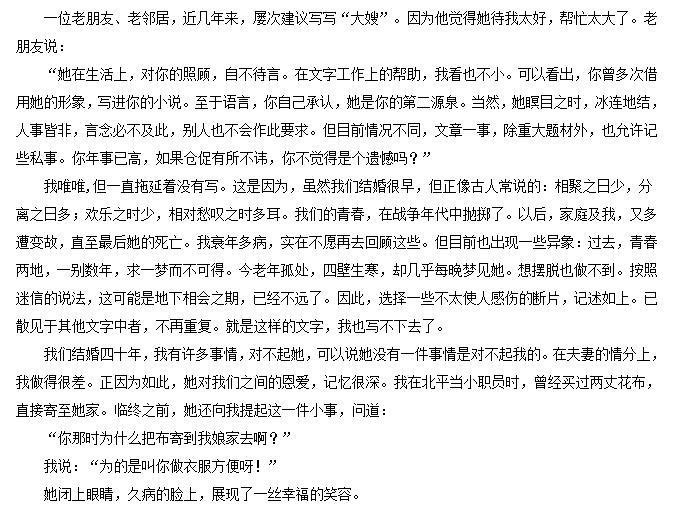 一位老朋友、老邻居，近几年来，屡次建议写写“大嫂”。因为他觉得她待我太好，帮忙太大了。老朋友说：

“她在生活上，对你的照顾，自不待言。在文字工作上的帮助，我看也不小。可以看出，你曾多次借用她的形象，写进你的小说。至于语言，你自己承认，她是你的第二源泉。当然，她瞑目之时，冰连地结，人事皆非，言念必不及此，别人也不会作此要求。但目前情况不同，文章一事，除重大题材外，也允许记些私事。你年事已高，如果仓促有所不讳，你不觉得是个遗憾吗？”

我唯唯，但一直拖延着没有写。这是因为，虽然我们结婚很早，但正像古人常说的：相聚之日少，分离之日多；欢乐之时少，相对愁叹之时多耳。我们的青春，在战争年代中抛掷了。以后，家庭及我，又多遭变故，直至最后她的死亡。我衰年多病，实在不愿再去回顾这些。但目前也出现一些异象：过去，青春两地，一别数年，求一梦而不可得。今老年孤处，四壁生寒，却几乎每晚梦见她。想摆脱也做不到。按照迷信的说法，这可能是地下相会之期，已经不远了。因此，选择一些不太使人感伤的断片，记述如上。已散见于其他文字中者，不再重复。就是这样的文字，我也写不下去了。

我们结婚四十年，我有许多事情，对不起她，可以说她没有一件事情是对不起我的。在夫妻的情分上，我做得很差。正因为如此，她对我们之间的恩爱，记忆很深。我在北平当小职员时，曾经买过两丈花布，直接寄至她家。临终之前，她还向我提起这一件小事，问道：

“你那时为什么把布寄到我娘家去啊？”

我说：“为的是叫你做衣服方便呀！”

她闭上眼睛，久病的脸上，展现了一丝幸福的笑容。